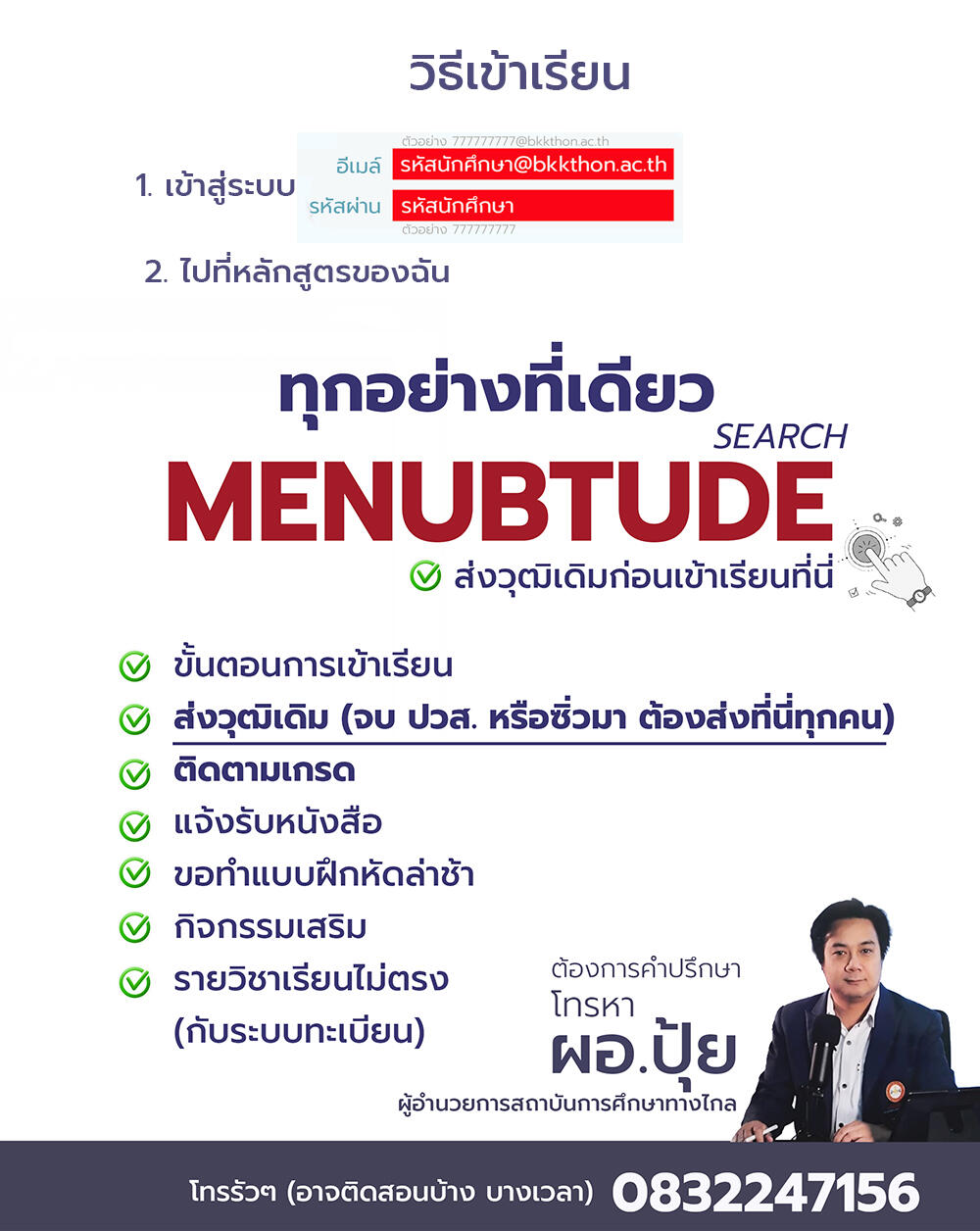 วิธีเข้าเรียน

1. เข้าสู่ระบบ

ตัวอย่าง 777777777@bkkthon.ac.th
อีเมล์ รหัสนักศึกษา@bkkthon.ac.th
รหัสผ่าน รหัสนักศึกษา
ตัวอย่าง 777777777

2. ไปที่หลักสูตรของฉัน

ทุกอย่างที่เดียว
SEARCH
MENUBTUDE
ส่งวุฒิเดิมก่อนเข้าเรียนที่นี่

ขั้นตอนการเข้าเรียน
ส่งวุฒิเดิม (จบ ปวส. หรือซิ่วมา ต้องส่งที่นี่ทุกคน)
ติดตามเกรด
แจ้งรับหนังสือ
ขอทำแบบฝึกหัดล่าช้า
กิจกรรมเสริม
รายวิชาเรียนไม่ตรง (กับระบบทะเบียน)

ต้องการคำปรึกษา
โทรหา
ผอ.ปุ้ย
ผู้อำนวยการสถาบันการศึกษาทางไกล

โทรรัวๆ (อาจติดสอนบ้าง บางเวลา) 0832247156